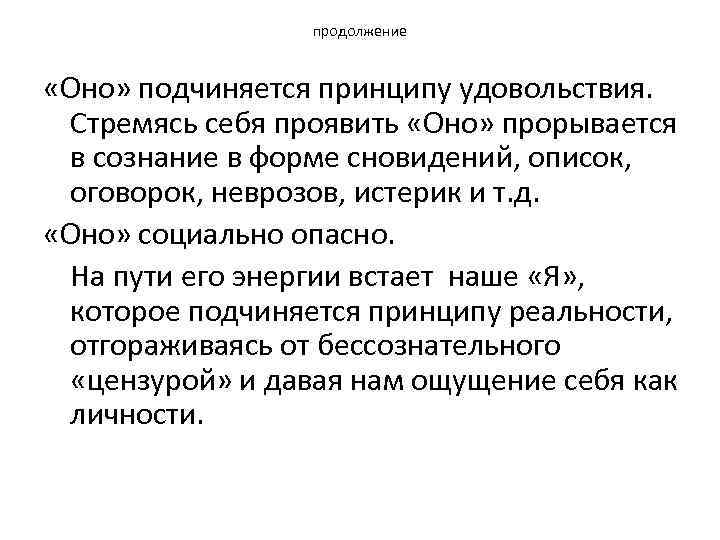 продолжение

«Оно» подчиняется принципу удовольствия. Стремясь себя проявить «Оно» прорывается в сознание в форме сновидений, описок, оговорок, неврозов, истерик и т.д.

«Оно» социально опасно.

На пути его энергии встает наше «Я», которое подчиняется принципу реальности, отгораживаясь от бессознательного «цензурой» и давая нам ощущение себя как личности.